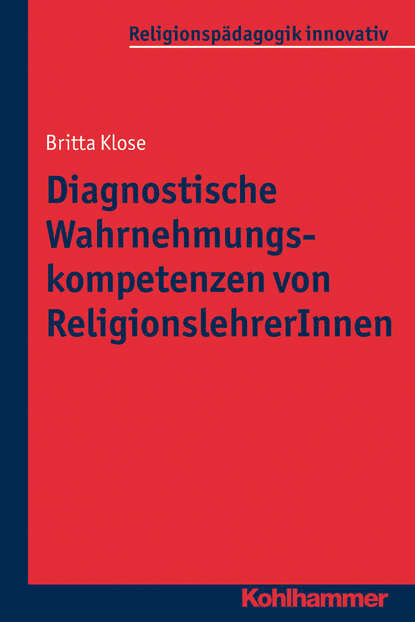 Religionspädagogik innovativ

Britta Klose

Diagnostische Wahrnehmungskompetenzen von ReligionslehrerInnen

Kohlhammer